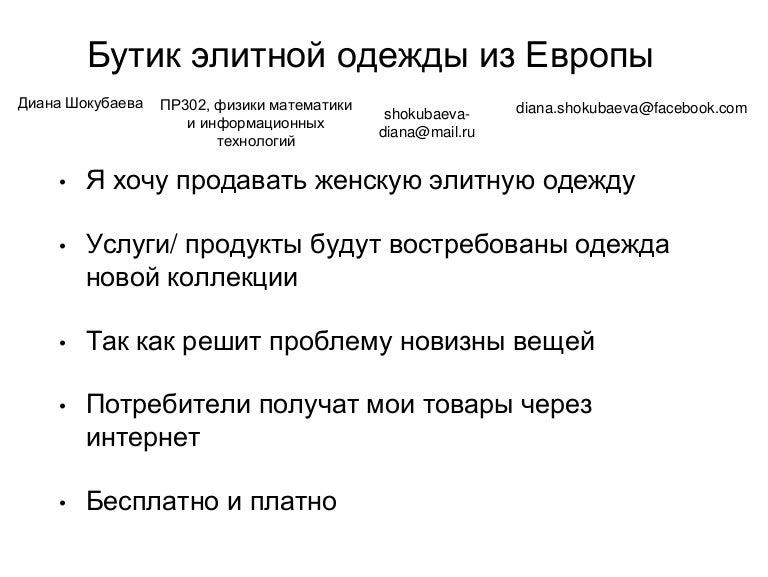 Бутик элитной одежды из Европы

Диана Шокубаева

ПР302, физики математики и информационных технологий

shokubaeva-diana@mail.ru

diana.shokubaeva@facebook.com

• Я хочу продавать женскую элитную одежду

• Услуги/ продукты будут востребованы одежда новой коллекции

• Так как решит проблему новизны вещей

• Потребители получат мои товары через интернет

• Бесплатно и платно